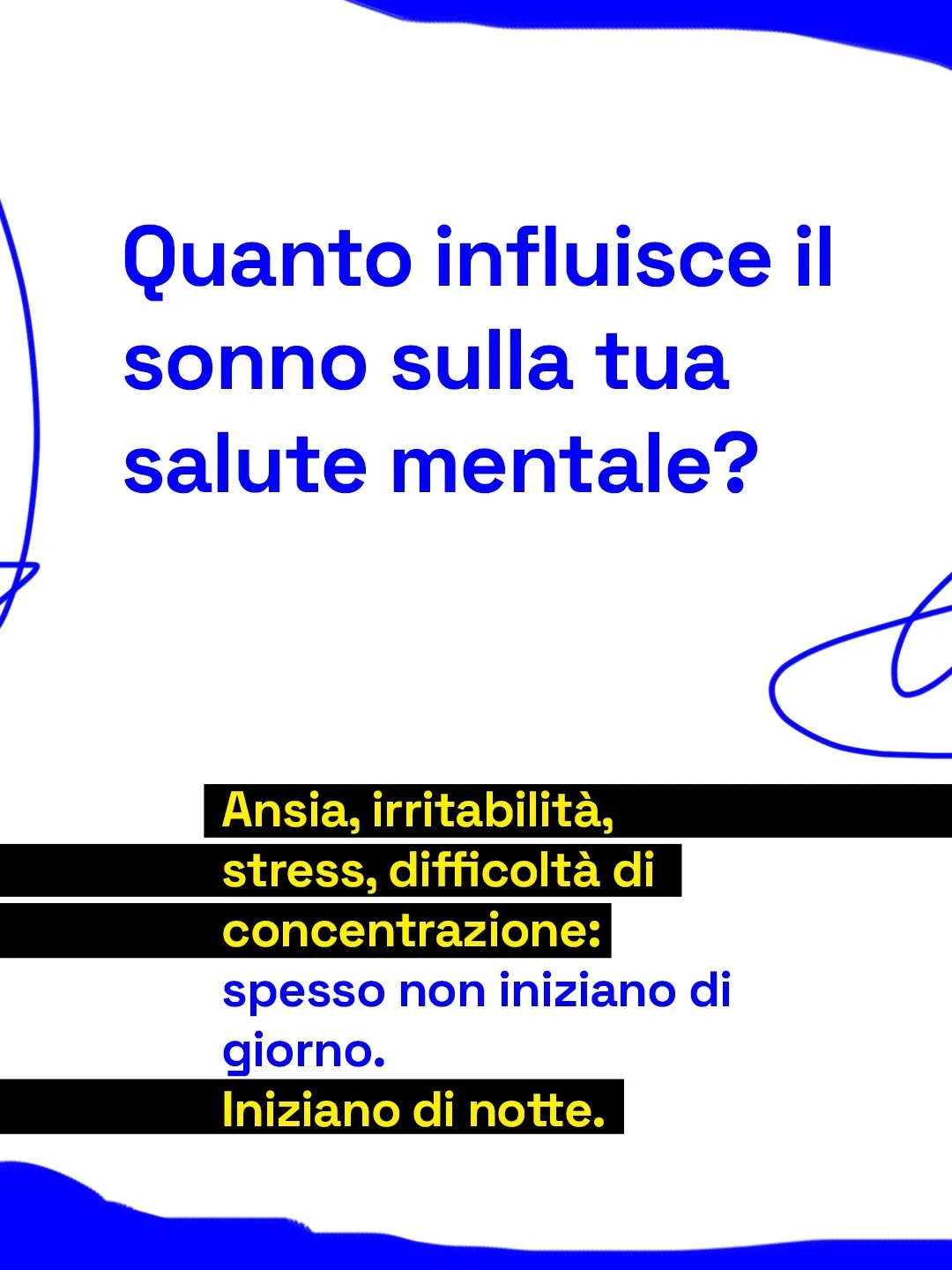 Quanto influisce il sonno sulla tua salute mentale?

Ansia, irritabilità, stress, difficoltà di concentrazione: spesso non iniziano di giorno.
Iniziano di notte.